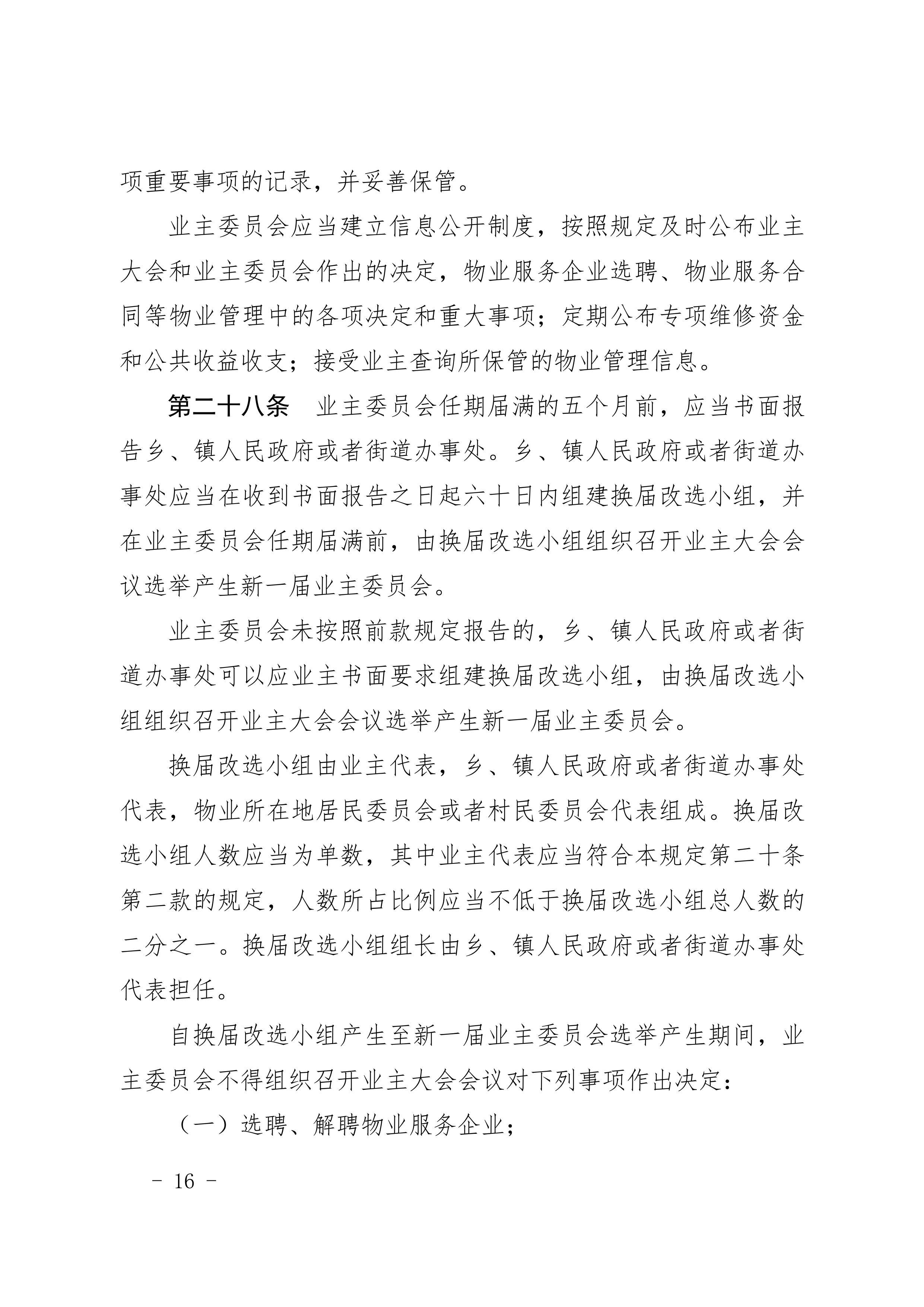 项重要事项的记录，并妥善保管。

业主委员会应当建立信息公开制度，按照规定及时公布业主大会和业主委员会作出的决定，物业服务企业选聘、物业服务合同等物业管理中的各项决定和重大事项；定期公布专项维修资金和公共收益收支；接受业主查询所保管的物业管理信息。

第二十八条　业主委员会任期届满的五个月前，应当书面报告乡、镇人民政府或者街道办事处。乡、镇人民政府或者街道办事处应当在收到书面报告之日起六十日内组建换届改选小组，并在业主委员会任期届满前，由换届改选小组组织召开业主大会会议选举产生新一届业主委员会。

业主委员会未按照前款规定报告的，乡、镇人民政府或者街道办事处可以应业主书面要求组建换届改选小组，由换届改选小组组织召开业主大会会议选举产生新一届业主委员会。

换届改选小组由业主代表，乡、镇人民政府或者街道办事处代表，物业所在地居民委员会或者村民委员会代表组成。换届改选小组人数应当为单数，其中业主代表应当符合本规定第二十条第二款的规定，人数所占比例应当不低于换届改选小组总人数的二分之一。换届改选小组组长由乡、镇人民政府或者街道办事处代表担任。

自换届改选小组产生至新一届业主委员会选举产生期间，业主委员会不得组织召开业主大会会议对下列事项作出决定：

（一）选聘、解聘物业服务企业；

－ 16 －